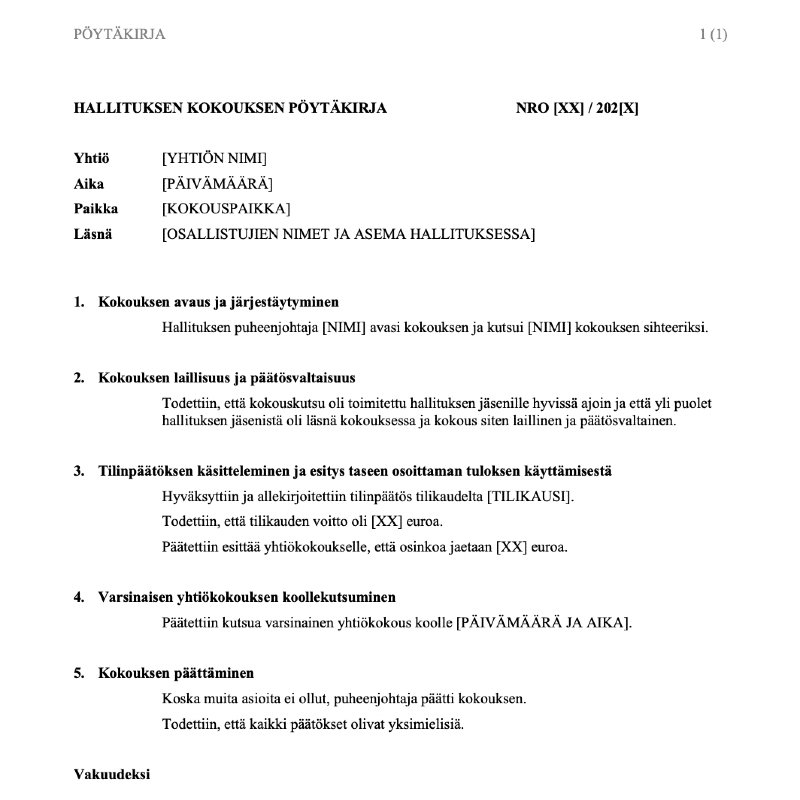 PÖYTÄKIRJA 1 (1)

HALLITUKSEN KOKOUKSEN PÖYTÄKIRJA NRO [XX] / 202[X]

Yhtiö [YHTIÖN NIMI]
Aika [PÄIVÄMÄÄRÄ]
Paikka [KOKOUSPAIKKA]
Läsnä [OSALLISTUJIEN NIMET JA ASEMA HALLITUKSESSA]

1. Kokouksen avaus ja järjestäytyminen

Hallituksen puheenjohtaja [NIMI] avasi kokouksen ja kutsui [NIMI] kokouksen sihteeriksi.

2. Kokouksen laillisuus ja päätösvaltaisuus

Todettiin, että kokouskutsu oli toimitettu hallituksen jäsenille hyvissä ajoin ja että yli puolet hallituksen jäsenistä oli läsnä kokouksessa ja kokous siten laillinen ja päätösvaltainen.

3. Tilinpäätöksen käsitteleminen ja esitys taseen osoittaman tuloksen käyttämisestä

Hyväksyttiin ja allekirjoitettiin tilinpäätös tilikaudelta [TILIKAUSI].

Todettiin, että tilikauden voitto oli [XX] euroa.

Päätettiin esittää yhtiökokoukselle, että osinkoa jaetaan [XX] euroa.

4. Varsinaisen yhtiökokouksen koollekutsuminen

Päätettiin kutsua varsinainen yhtiökokous koolle [PÄIVÄMÄÄRÄ JA AIKA].

5. Kokouksen päättäminen

Koska muita asioita ei ollut, puheenjohtaja päätti kokouksen.

Todettiin, että kaikki päätökset olivat yksimielisiä.

Vakuudeksi